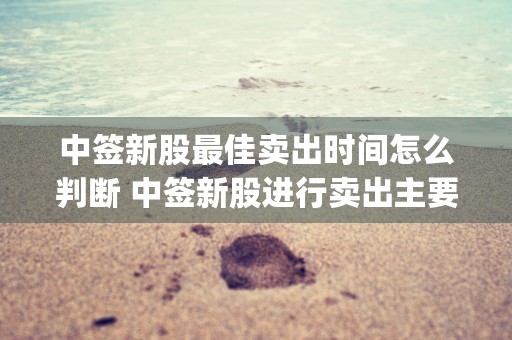 中签新股最佳卖出时间怎么判断 中签新股进行卖出主要